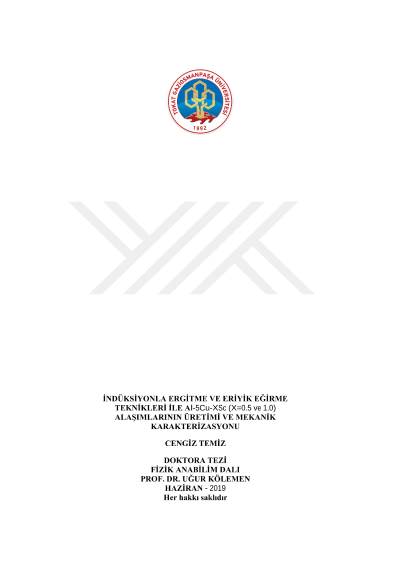 TOKAT GAZİOSMANPAŞA ÜNİVERSİTESİ
1992

İNDÜKSİYONLA ERGİTME VE ERİYİK EĞİRME TEKNİKLERİ İLE Al-5Cu-XSc (X=0.5 ve 1.0) ALAŞIMLARININ ÜRETİMİ VE MEKANİK KARAKTERİZASYONU

CENGİZ TEMİZ

DOKTORA TEZİ
FİZİK ANABİLİM DALI
PROF. DR. UĞUR KÖLEMEN
HAZİRAN - 2019
Her hakkı saklıdır